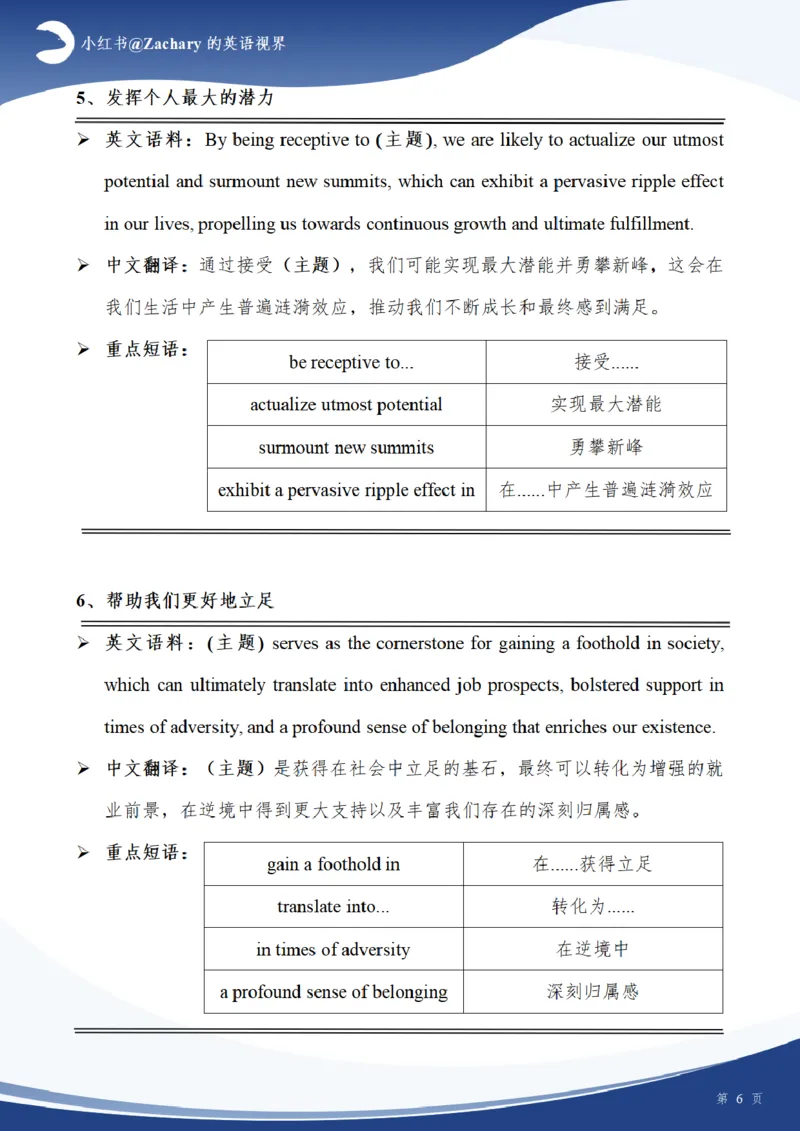 小红书@Zachary 的英语视界

5、发挥个人最大的潜力

➢ 英文语料：By being receptive to (主题), we are likely to actualize our utmost potential and surmount new summits, which can exhibit a pervasive ripple effect in our lives, propelling us towards continuous growth and ultimate fulfillment.

➢ 中文翻译：通过接受（主题），我们可能实现最大潜能并勇攀新峰，这会在我们生活中产生普遍涟漪效应，推动我们不断成长和最终感到满足。

➢ 重点短语：

| be receptive to... | 接受...... |
|---|---|
| actualize utmost potential | 实现最大潜能 |
| surmount new summits | 勇攀新峰 |
| exhibit a pervasive ripple effect in | 在......中产生普遍涟漪效应 |

6、帮助我们更好地立足

➢ 英文语料：(主题) serves as the cornerstone for gaining a foothold in society, which can ultimately translate into enhanced job prospects, bolstered support in times of adversity, and a profound sense of belonging that enriches our existence.

➢ 中文翻译：（主题）是获得在社会中立足的基石，最终可以转化为增强的就业前景，在逆境中得到更大支持以及丰富我们存在的深刻归属感。

➢ 重点短语：

| gain a foothold in | 在......获得立足 |
|---|---|
| translate into... | 转化为...... |
| in times of adversity | 在逆境中 |
| a profound sense of belonging | 深刻归属感 |

第 6 页